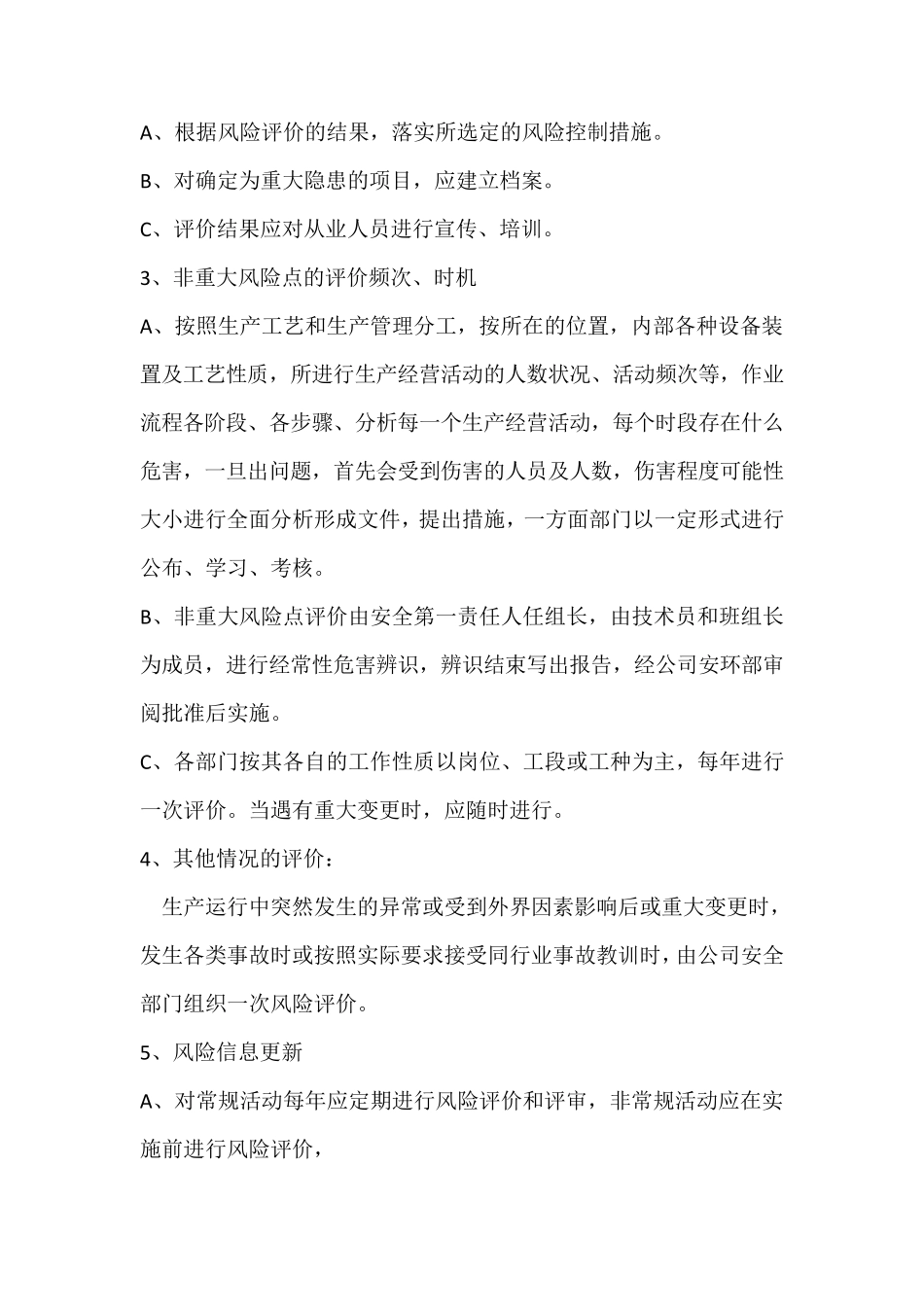 A、根据风险评价的结果，落实所选定的风险控制措施。

B、对确定为重大隐患的项目，应建立档案。

C、评价结果应对从业人员进行宣传、培训。

3、非重大风险点的评价频次、时机

A、按照生产工艺和生产管理分工，按所在的位置，内部各种设备装置及工艺性质，所进行生产经营活动的人数状况、活动频次等，作业流程各阶段、各步骤、分析每一个生产经营活动，每个时段存在什么危害，一旦出问题，首先会受到伤害的人员及人数，伤害程度可能性大小进行全面分析形成文件，提出措施，一方面部门以一定形式进行公布、学习、考核。

B、非重大风险点评价由安全第一责任人任组长，由技术员和班组长为成员，进行经常性危害辨识，辨识结束写出报告，经公司安环部审阅批准后实施。

C、各部门按其各自的工作性质以岗位、工段或工种为主，每年进行一次评价。当遇有重大变更时，应随时进行。

4、其他情况的评价：

生产运行中突然发生的异常或受到外界因素影响后或重大变更时，发生各类事故时或按照实际要求接受同行业事故教训时，由公司安全部门组织一次风险评价。

5、风险信息更新

A、对常规活动每年应定期进行风险评价和评审，非常规活动应在实施前进行风险评价，